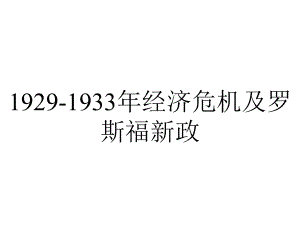 1929-1933年经济危机及罗斯福新政